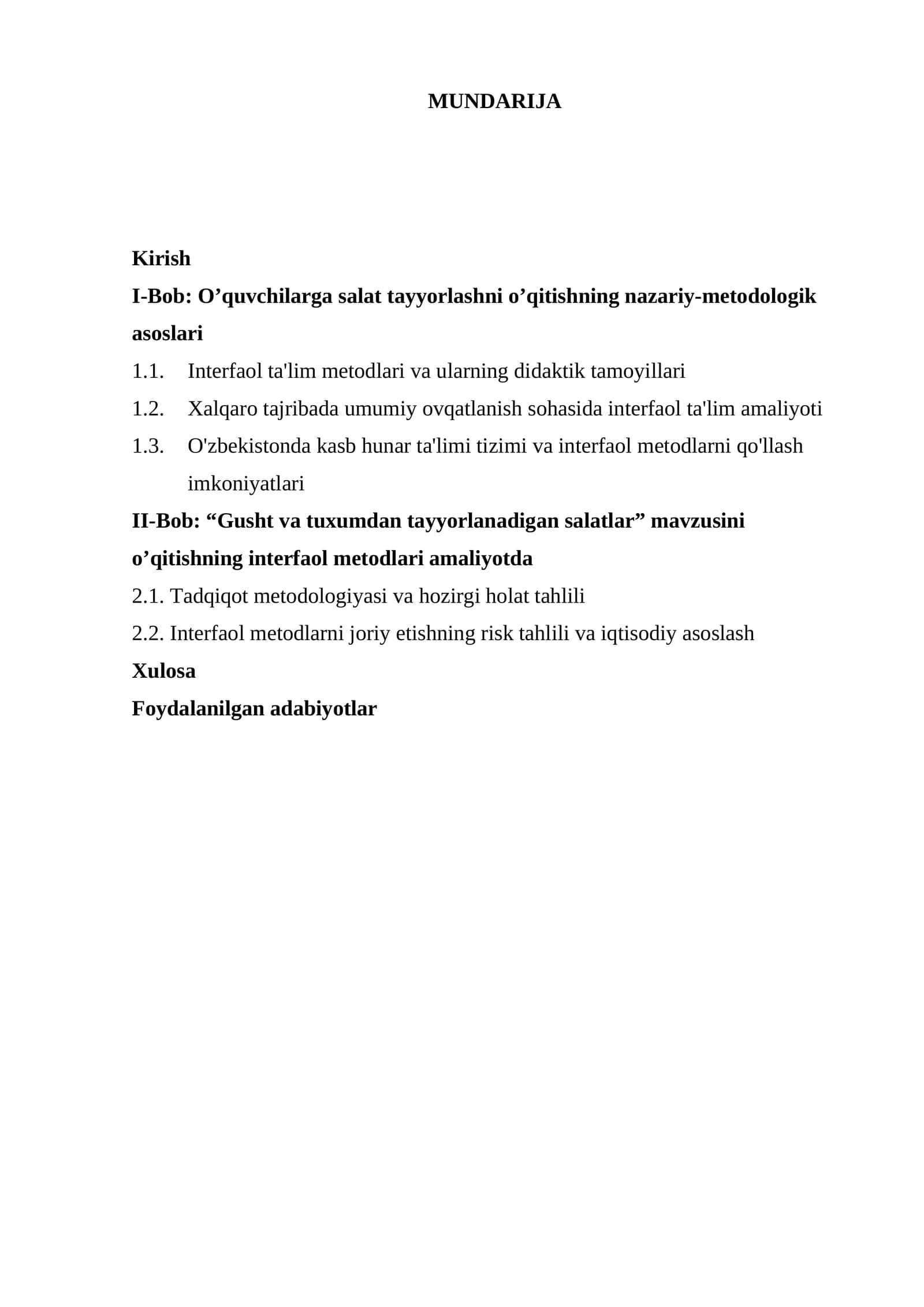 MUNDARIJA

Kirish

I-Bob: O'quvchilarga salat tayyorlashni o'qitishning nazariy-metodologik asoslari

1.1. Interfaol ta'lim metodlari va ularning didaktik tamoyillari

1.2. Xalqaro tajribada umumiy ovqatlanish sohasida interfaol ta'lim amaliyoti

1.3. O'zbekistonda kasb hunar ta'limi tizimi va interfaol metodlarni qo'llash imkoniyatlari

II-Bob: "Gusht va tuxumdan tayyorlanadigan salatlar" mavzusini o'qitishning interfaol metodlari amaliyotda

2.1. Tadqiqot metodologiyasi va hozirgi holat tahlili

2.2. Interfaol metodlarni joriy etishning risk tahlili va iqtisodiy asoslash

Xulosa

Foydalanilgan adabiyotlar